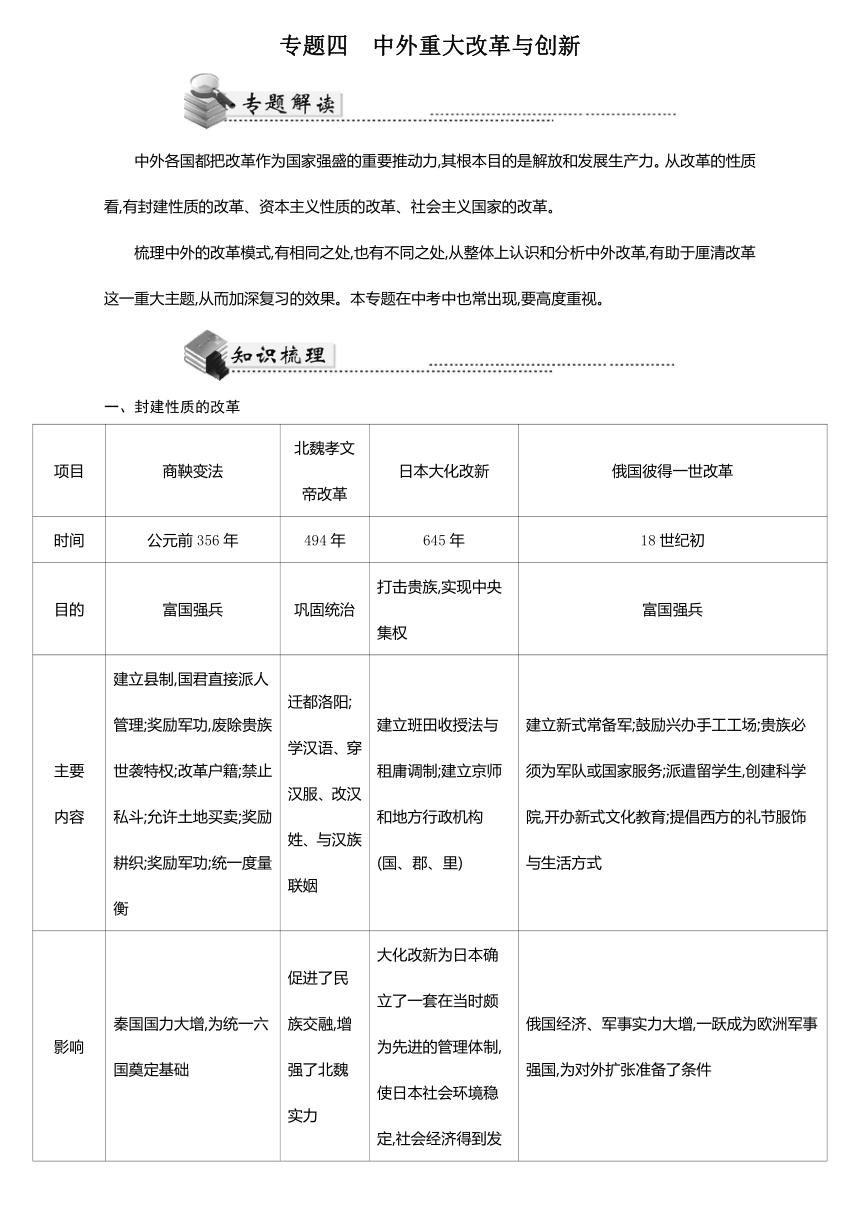 专题四　中外重大改革与创新

专题解读

中外各国都把改革作为国家强盛的重要推动力,其根本目的是解放和发展生产力。从改革的性质看,有封建性质的改革、资本主义性质的改革、社会主义国家的改革。

梳理中外的改革模式,有相同之处,也有不同之处,从整体上认识和分析中外改革,有助于厘清改革这一重大主题,从而加深复习的效果。本专题在中考中也常出现,要高度重视。

知识梳理

一、封建性质的改革

| 项目 | 商鞅变法 | 北魏孝文帝改革 | 日本大化改新 | 俄国彼得一世改革 |
|---|---|---|---|---|
| 时间 | 公元前356年 | 494年 | 645年 | 18世纪初 |
| 目的 | 富国强兵 | 巩固统治 | 打击贵族,实现中央集权 | 富国强兵 |
| 主要内容 | 建立县制,国君直接派人管理;奖励军功,废除贵族世袭特权;改革户籍;禁止私斗;允许土地买卖;奖励耕织;奖励军功;统一度量衡 | 迁都洛阳;学汉语、穿汉服、改汉姓、与汉族联姻 | 建立班田收授法与租庸调制;建立京师和地方行政机构(国、郡、里) | 建立新式常备军;鼓励兴办手工工场;贵族必须为军队或国家服务;派遣留学生,创建科学院,开办新式文化教育;提倡西方的礼节服饰与生活方式 |
| 影响 | 秦国国力大增,为统一六国奠定基础 | 促进了民族交融,增强了北魏实力 | 大化改新为日本确立了一套在当时颇为先进的管理体制,使日本社会环境稳定,社会经济得到发 | 俄国经济、军事实力大增,一跃成为欧洲军事强国,为对外扩张准备了条件 |